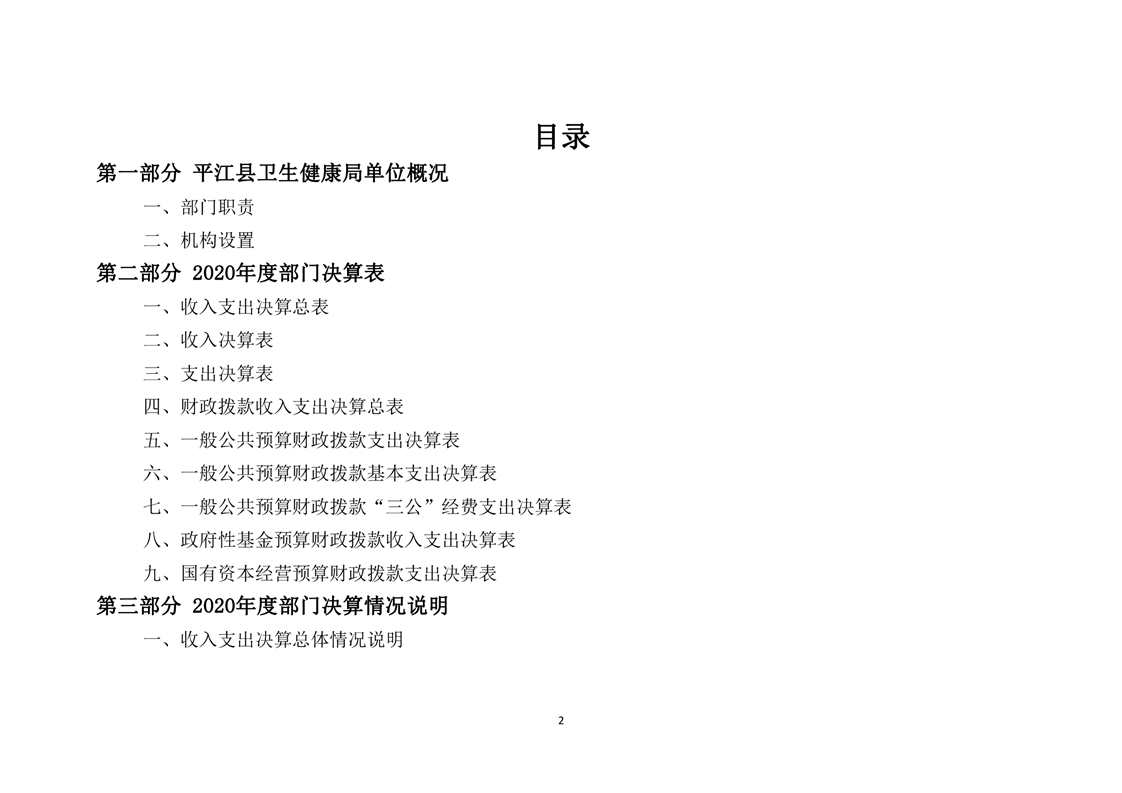 目录

第一部分 平江县卫生健康局单位概况

一、部门职责

二、机构设置

第二部分 2020年度部门决算表

一、收入支出决算总表

二、收入决算表

三、支出决算表

四、财政拨款收入支出决算总表

五、一般公共预算财政拨款支出决算表

六、一般公共预算财政拨款基本支出决算表

七、一般公共预算财政拨款“三公”经费支出决算表

八、政府性基金预算财政拨款收入支出决算表

九、国有资本经营预算财政拨款支出决算表

第三部分 2020年度部门决算情况说明

一、收入支出决算总体情况说明

2